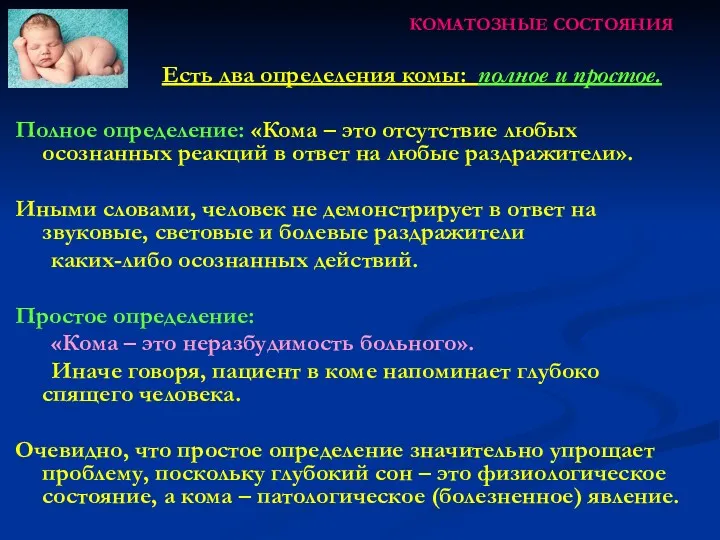 КОМАТОЗНЫЕ СОСТОЯНИЯ

Есть два определения комы: полное и простое.

Полное определение: «Кома – это отсутствие любых осознанных реакций в ответ на любые раздражители».

Иными словами, человек не демонстрирует в ответ на звуковые, световые и болевые раздражители каких-либо осознанных действий.

Простое определение:
«Кома – это неразбудимость больного».
Иначе говоря, пациент в коме напоминает глубоко спящего человека.

Очевидно, что простое определение значительно упрощает проблему, поскольку глубокий сон – это физиологическое состояние, а кома – патологическое (болезненное) явление.